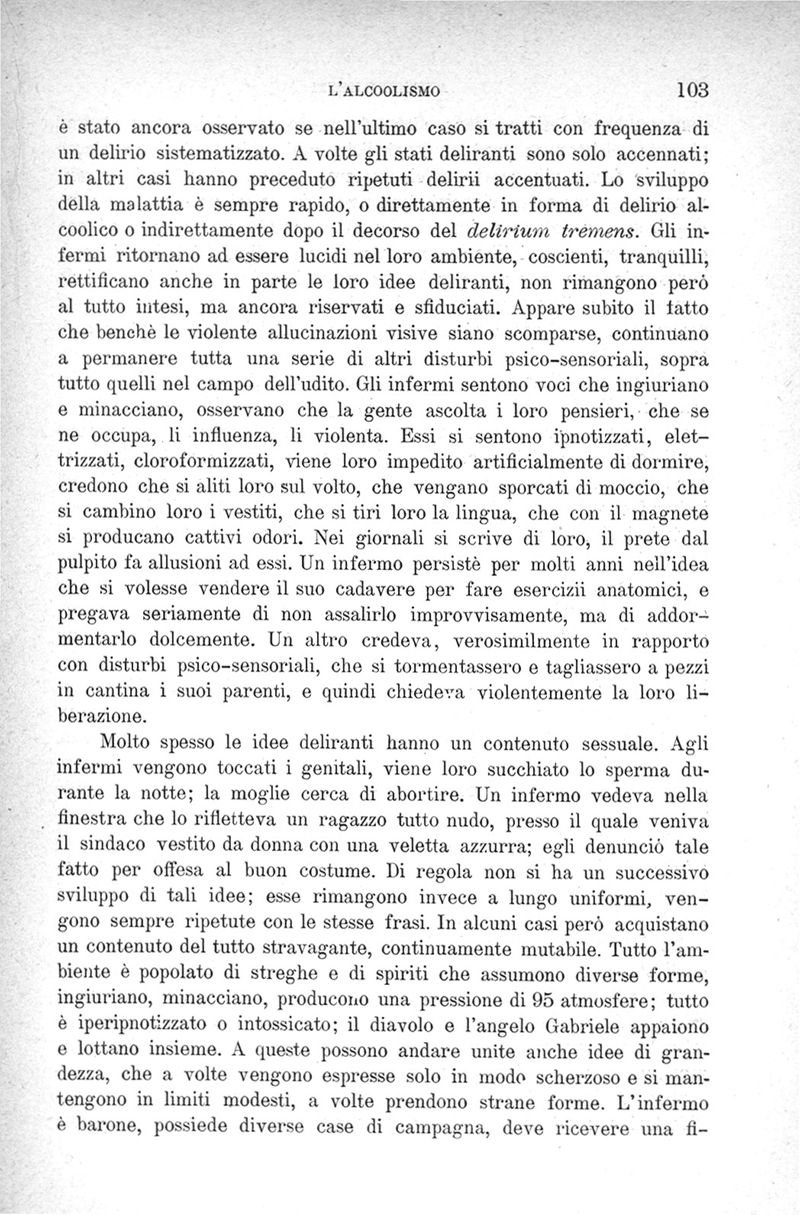 L'ALCOOLISMO 103

è stato ancora osservato se nell'ultimo caso si tratti con frequenza di un delirio sistematizzato. A volte gli stati deliranti sono solo accennati; in altri casi hanno preceduto ripetuti delirii accentuati. Lo sviluppo della malattia è sempre rapido, o direttamente in forma di delirio alcoolico o indirettamente dopo il decorso del delirium tremens. Gli infermi ritornano ad essere lucidi nel loro ambiente, coscienti, tranquilli, rettificano anche in parte le loro idee deliranti, non rimangono però al tutto intesi, ma ancora riservati e sfiduciati. Appare subito il fatto che benchè le violente allucinazioni visive siano scomparse, continuano a permanere tutta una serie di altri disturbi psico-sensoriali, sopra tutto quelli nel campo dell'udito. Gli infermi sentono voci che ingiuriano e minacciano, osservano che la gente ascolta i loro pensieri, che se ne occupa, li influenza, li violenta. Essi si sentono ipnotizzati, elettrizzati, cloroformizzati, viene loro impedito artificialmente di dormire, credono che si aliti loro sul volto, che vengano sporcati di moccio, che si cambino loro i vestiti, che si tiri loro la lingua, che con il magnete si producano cattivi odori. Nei giornali si scrive di loro, il prete dal pulpito fa allusioni ad essi. Un infermo persistè per molti anni nell'idea che si volesse vendere il suo cadavere per fare esercizii anatomici, e pregava seriamente di non assalirlo improvvisamente, ma di addormentarlo dolcemente. Un altro credeva, verosimilmente in rapporto con disturbi psico-sensoriali, che si tormentassero e tagliassero a pezzi in cantina i suoi parenti, e quindi chiedeva violentemente la loro liberazione.

Molto spesso le idee deliranti hanno un contenuto sessuale. Agli infermi vengono toccati i genitali, viene loro succhiato lo sperma durante la notte; la moglie cerca di abortire. Un infermo vedeva nella finestra che lo rifletteva un ragazzo tutto nudo, presso il quale veniva il sindaco vestito da donna con una veletta azzurra; egli denunciò tale fatto per offesa al buon costume. Di regola non si ha un successivo sviluppo di tali idee; esse rimangono invece a lungo uniformi, vengono sempre ripetute con le stesse frasi. In alcuni casi però acquistano un contenuto del tutto stravagante, continuamente mutabile. Tutto l'ambiente è popolato di streghe e di spiriti che assumono diverse forme, ingiuriano, minacciano, producono una pressione di 95 atmosfere; tutto è iperipnotizzato o intossicato; il diavolo e l'angelo Gabriele appaiono e lottano insieme. A queste possono andare unite anche idee di grandezza, che a volte vengono espresse solo in modo scherzoso e si mantengono in limiti modesti, a volte prendono strane forme. L'infermo è barone, possiede diverse case di campagna, deve ricevere una fi-